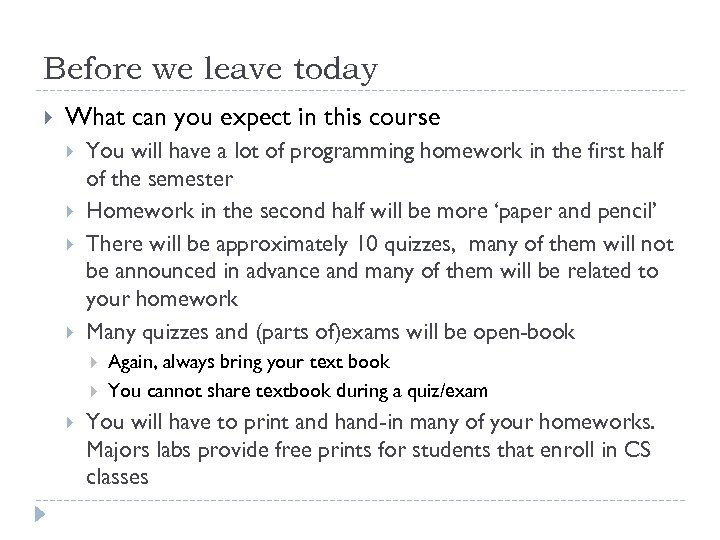 Before we leave today

What can you expect in this course

You will have a lot of programming homework in the first half of the semester

Homework in the second half will be more ‘paper and pencil’

There will be approximately 10 quizzes, many of them will not be announced in advance and many of them will be related to your homework

Many quizzes and (parts of)exams will be open-book

Again, always bring your text book

You cannot share textbook during a quiz/exam

You will have to print and hand-in many of your homeworks. Majors labs provide free prints for students that enroll in CS classes